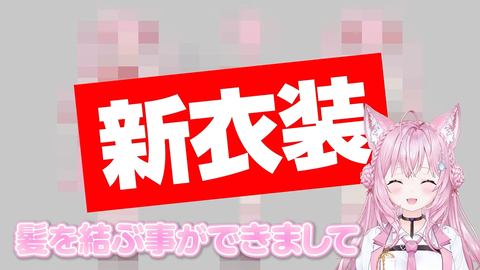 新衣装

髪を結ぶ事ができまして